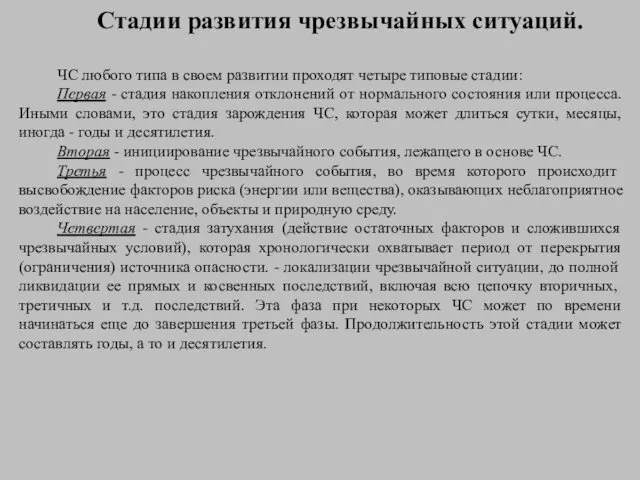 Стадии развития чрезвычайных ситуаций.

ЧС любого типа в своем развитии проходят четыре типовые стадии:

Первая - стадия накопления отклонений от нормального состояния или процесса. Иными словами, это стадия зарождения ЧС, которая может длиться сутки, месяцы, иногда - годы и десятилетия.

Вторая - инициирование чрезвычайного события, лежащего в основе ЧС.

Третья - процесс чрезвычайного события, во время которого происходит высвобождение факторов риска (энергии или вещества), оказывающих неблагоприятное воздействие на население, объекты и природную среду.

Четвертая - стадия затухания (действие остаточных факторов и сложившихся чрезвычайных условий), которая хронологически охватывает период от перекрытия (ограничения) источника опасности. - локализации чрезвычайной ситуации, до полной ликвидации ее прямых и косвенных последствий, включая всю цепочку вторичных, третичных и т.д. последствий. Эта фаза при некоторых ЧС может по времени начинаться еще до завершения третьей фазы. Продолжительность этой стадии может составлять годы, а то и десятилетия.